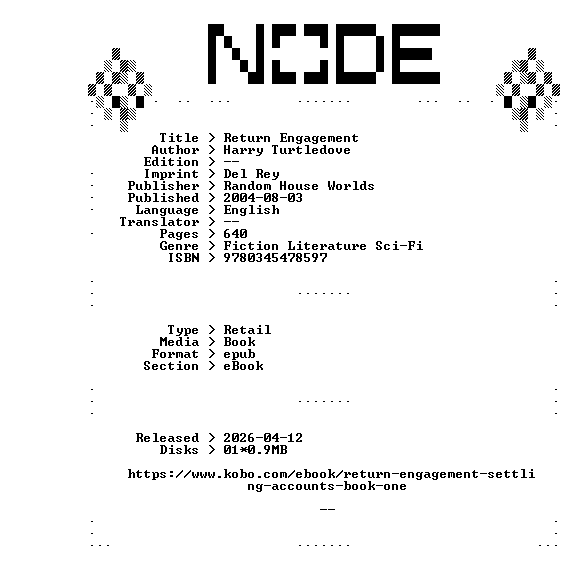 NODE

Title > Return Engagement
Author > Harry Turtledove
Edition > --
Imprint > Del Rey
Publisher > Random House Worlds
Published > 2004-08-03
Language > English
Translator > --
Pages > 640
Genre > Fiction Literature Sci-Fi
ISBN > 9780345478597

Type > Retail
Media > Book
Format > epub
Section > eBook

Released > 2026-04-12
Disks > 01*0.9MB

https://www.kobo.com/ebook/return-engagement-settling-accounts-book-one

--